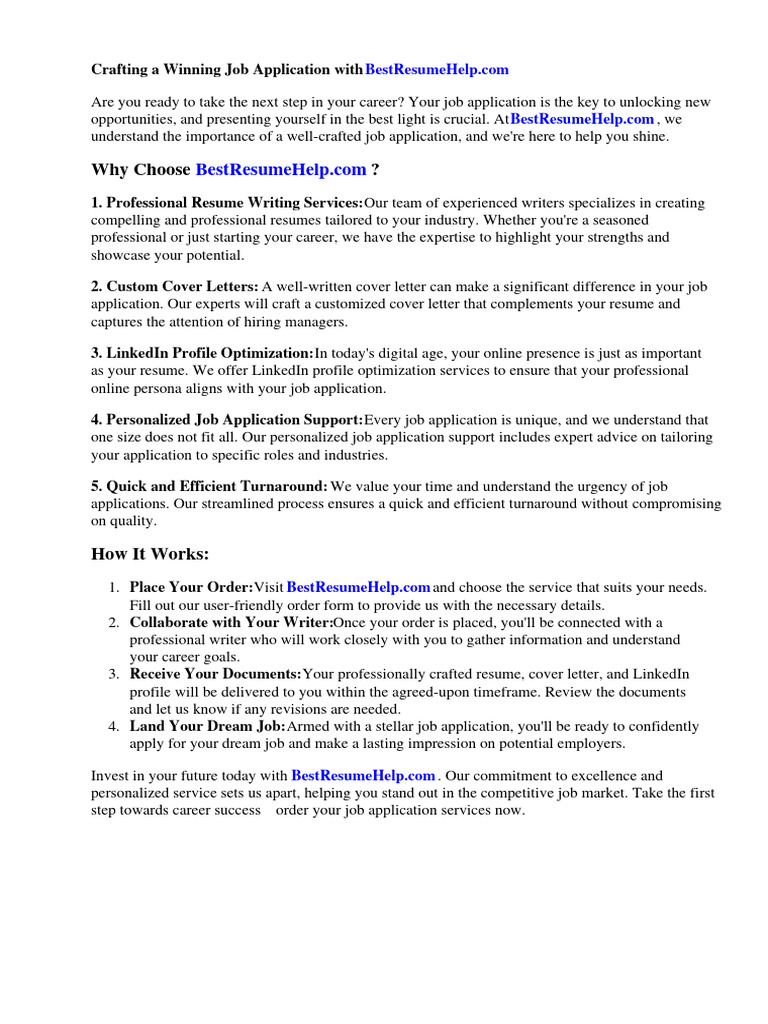 Crafting a Winning Job Application with BestResumeHelp.com

Are you ready to take the next step in your career? Your job application is the key to unlocking new opportunities, and presenting yourself in the best light is crucial. At BestResumeHelp.com , we understand the importance of a well-crafted job application, and we're here to help you shine.

Why Choose BestResumeHelp.com ?

1. Professional Resume Writing Services: Our team of experienced writers specializes in creating compelling and professional resumes tailored to your industry. Whether you're a seasoned professional or just starting your career, we have the expertise to highlight your strengths and showcase your potential.

2. Custom Cover Letters: A well-written cover letter can make a significant difference in your job application. Our experts will craft a customized cover letter that complements your resume and captures the attention of hiring managers.

3. LinkedIn Profile Optimization: In today's digital age, your online presence is just as important as your resume. We offer LinkedIn profile optimization services to ensure that your professional online persona aligns with your job application.

4. Personalized Job Application Support: Every job application is unique, and we understand that one size does not fit all. Our personalized job application support includes expert advice on tailoring your application to specific roles and industries.

5. Quick and Efficient Turnaround: We value your time and understand the urgency of job applications. Our streamlined process ensures a quick and efficient turnaround without compromising on quality.

How It Works:

1. Place Your Order: Visit BestResumeHelp.com and choose the service that suits your needs. Fill out our user-friendly order form to provide us with the necessary details.
2. Collaborate with Your Writer: Once your order is placed, you'll be connected with a professional writer who will work closely with you to gather information and understand your career goals.
3. Receive Your Documents: Your professionally crafted resume, cover letter, and LinkedIn profile will be delivered to you within the agreed-upon timeframe. Review the documents and let us know if any revisions are needed.
4. Land Your Dream Job: Armed with a stellar job application, you'll be ready to confidently apply for your dream job and make a lasting impression on potential employers.

Invest in your future today with BestResumeHelp.com . Our commitment to excellence and personalized service sets us apart, helping you stand out in the competitive job market. Take the first step towards career success order your job application services now.